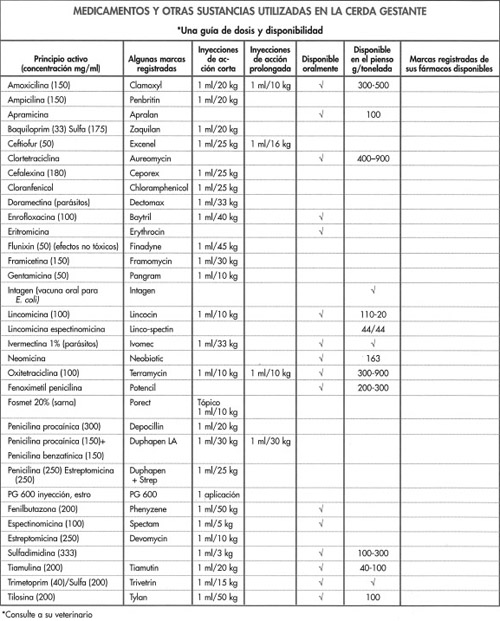 MEDICAMENTOS Y OTRAS SUSTANCIAS UTILIZADAS EN LA CERDA GESTANTE

*Una guía de dosis y disponibilidad

| Principio activo (concentración mg/ml) | Algunas marcas registradas | Inyecciones de acción corta | Inyecciones de acción prolongada | Disponible oralmente | Disponible en el pienso g/tonelada | Marcas registradas de sus fármacos disponibles |
|---|---|---|---|---|---|---|
| Amoxicilina (150) | Clamoxyl | 1 ml/20 kg | 1 ml/10 kg | √ | 300-500 | |
| Ampicilina (150) | Penbritin | 1 ml/20 kg | | | | |
| Apramicina | Apralan | | | √ | 100 | |
| Baquiloprim (33) Sulfa (175) | Zoquilan | 1 ml/20 kg | | | | |
| Ceftiofur (50) | Excenel | 1 ml/25 kg | 1 ml/16 kg | | | |
| Clortetraciclina | Aureomycin | | | √ | 400–900 | |
| Cefalexina (180) | Ceporex | 1 ml/25 kg | | | | |
| Cloranfenicol | Chloramphenicol | 1 ml/25 kg | | | | |
| Doramectina (parásitos) | Dectomax | 1 ml/33 kg | | | | |
| Enrofloxacina (100) | Baytril | 1 ml/40 kg | | √ | | |
| Eritromicina | Erythrocin | | | √ | | |
| Flunixin (50) (efectos no tóxicos) | Finadyne | 1 ml/45 kg | | | | |
| Framicetina (150) | Framomycin | 1 ml/30 kg | | | | |
| Gentamicina (50) | Pangram | 1 ml/10 kg | | | | |
| Intagen (vacuna oral para E. coli) | Intagen | | | | √ | |
| Lincomicina (100) | Lincocin | 1 ml/10 kg | | √ | 110-20 | |
| Lincomicina espectinomicina | Linco-spectin | | | | 44/44 | |
| Ivermectina 1% (parásitos) | Ivomec | 1 ml/33 kg | | √ | √ | |
| Neomicina | Neobiotic | | | √ | 163 | |
| Oxitetraciclina (100) | Terramycin | 1 ml/10 kg | 1 ml/10 kg | √ | 300-900 | |
| Fenoximetil penicilina | Potencil | | | √ | 200-300 | |
| Fosmet 20% (sarna) | Porect | Tópico 1 ml/10 kg | | | | |
| Penicilina procaínica (300) | Depocillin | 1 ml/20 kg | | | | |
| Penicilina procaínica (150)+ Penicilina benzatínica (150) | Duphapen LA | 1 ml/30 kg | 1 ml/30 kg | | | |
| Penicilina (250) Estreptomicina (250) | Duphapen + Strep | 1 ml/25 kg | | | | |
| PG 600 inyección, estro | PG 600 | 1 aplicación | | | | |
| Fenilbutazona (200) | Phenyzene | 1 ml/50 kg | | √ | | |
| Espectinomicina (100) | Spectam | 1 ml/5 kg | | √ | | |
| Estreptomicina (250) | Devomycin | 1 ml/10 kg | | | | |
| Sulfadimidina (333) | | 1 ml/3 kg | | √ | 100-300 | |
| Tiamulina (200) | Tiamutin | 1 ml/20 kg | | √ | 40-100 | |
| Trimetoprim (40)/Sulfa (200) | Trivetrin | 1 ml/15 kg | | √ | √ | |
| Tilosina (200) | Tylan | 1 ml/50 kg | | √ | 100 | |

*Consulte a su veterinario